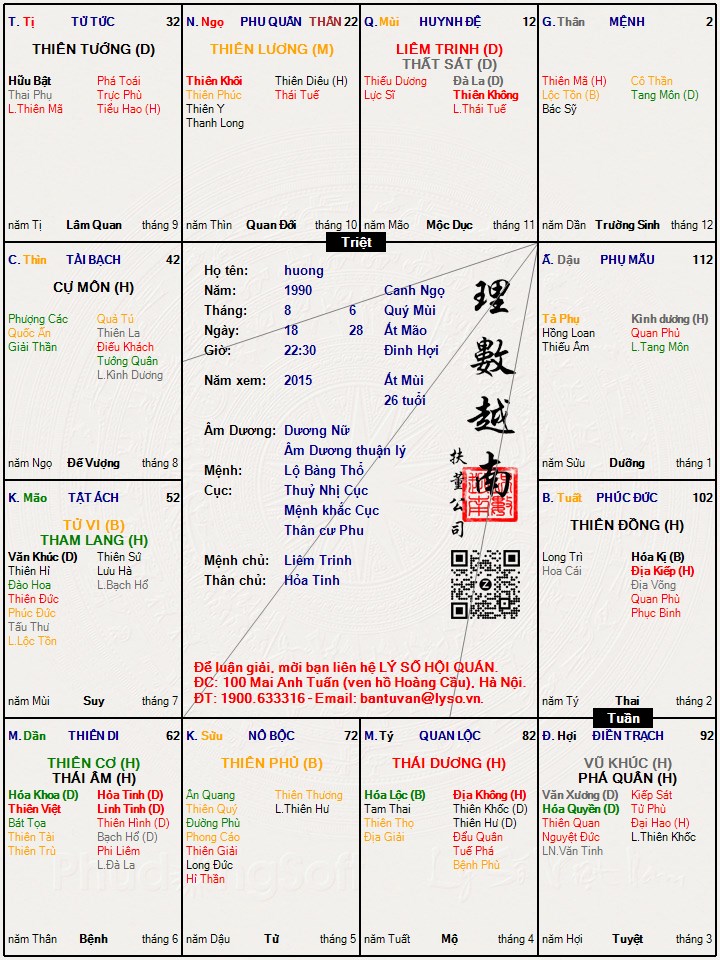 T. Tị TỬ TỨC 32
THIÊN TƯỚNG (D)
Hữu Bật
Thai Phụ
L.Thiên Mã
Phá Toái
Trực Phù
Tiểu Hao (H)
năm Tị Lâm Quan tháng 9

N. Ngọ PHU QUÂN THÂN 22
THIÊN LƯƠNG (M)
Thiên Khôi
Thiên Phúc
Thiên Y
Thanh Long
Thiên Diêu (H)
Thái Tuế
năm Thìn Quan Đới tháng 10

Q. Mùi HUYNH ĐỆ 12
LIÊM TRINH (D)
THẤT SÁT (D)
Thiếu Dương
Lực Sĩ
Đà La (D)
Thiên Không
L.Thái Tuế
năm Mão Mộc Dục tháng 11

G. Thân MỆNH 2
Thiên Mã (H)
Lộc Tồn (B)
Bác Sỹ
Cô Thần
Tang Môn (D)
năm Dần Trường Sinh tháng 12

Triệt

C. Thìn TÀI BẠCH 42
CỰ MÔN (H)
Phượng Các
Quốc Ấn
Giải Thần
Quả Tú
Thiên La
Điếu Khách
Tướng Quân
L.Kình Dương
năm Ngọ Đế Vượng tháng 8

Họ tên: huong
Năm: 1990 Canh Ngọ
Tháng: 8 6 Quý Mùi
Ngày: 18 28 Ất Mão
Giờ: 22:30 Đinh Hợi
Năm xem: 2015 Ất Mùi
26 tuổi
Âm Dương: Dương Nữ
Âm Dương thuận lý
Mệnh: Lộ Bàng Thổ
Cục: Thuỷ Nhị Cục
Mệnh khắc Cục
Thân cư Phu
Mệnh chủ: Liêm Trinh
Thân chủ: Hỏa Tinh
理數越南
扶董公司
Để luận giải, mời bạn liên hệ LÝ SỐ HỘI QUÁN.
ĐC: 100 Mai Anh Tuấn (ven hồ Hoàng Cầu), Hà Nội.
ĐT: 1900.633316 - Email: bantuvan@lyso.vn.

Ấ. Dậu PHỤ MẪU 112
Tả Phụ
Hồng Loan
Thiếu Âm
Kình dương (H)
Quan Phủ
L.Tang Môn
năm Sửu Dưỡng tháng 1

K. Mão TẬT ÁCH 52
TỬ VI (B)
THAM LANG (H)
Văn Khúc (D)
Thiên Hỉ
Đào Hoa
Thiên Đức
Phúc Đức
Tấu Thư
L.Lộc Tồn
Thiên Sứ
Lưu Hà
L.Bạch Hổ
năm Mùi Suy tháng 7

B. Tuất PHÚC ĐỨC 102
THIÊN ĐỒNG (H)
Long Trì
Hoa Cái
Hóa Kị (B)
Địa Kiếp (H)
Địa Võng
Quan Phù
Phục Binh
năm Tý Thai tháng 2

Tuần

M. Dần THIÊN DI 62
THIÊN CƠ (H)
THÁI ÂM (H)
Hóa Khoa (D)
Thiên Việt
Bát Tọa
Thiên Tài
Thiên Trù
Hỏa Tinh (D)
Linh Tinh (D)
Thiên Hình (D)
Bạch Hổ (D)
Phi Liêm
L.Đà La
năm Thân Bệnh tháng 6

K. Sửu NÔ BỘC 72
THIÊN PHỦ (B)
Ân Quang
Thiên Quý
Đường Phù
Phong Cáo
Thiên Giải
Long Đức
Hỉ Thần
Thiên Thương
L.Thiên Hư
năm Dậu Tử tháng 5

M. Tý QUAN LỘC 82
THÁI DƯƠNG (H)
Hóa Lộc (B)
Tam Thai
Thiên Thọ
Địa Giải
Địa Không (H)
Thiên Khốc (D)
Thiên Hư (D)
Đẩu Quân
Tuế Phá
Bệnh Phù
năm Tuất Mộ tháng 4

Đ. Hợi ĐIỀN TRẠCH 92
VŨ KHÚC (H)
PHÁ QUÂN (H)
Văn Xương (D)
Hóa Quyền (D)
Thiên Quan
Nguyệt Đức
LN.Văn Tinh
Kiếp Sát
Tử Phù
Đại Hao (H)
L.Thiên Khốc
năm Hợi Tuyệt tháng 3